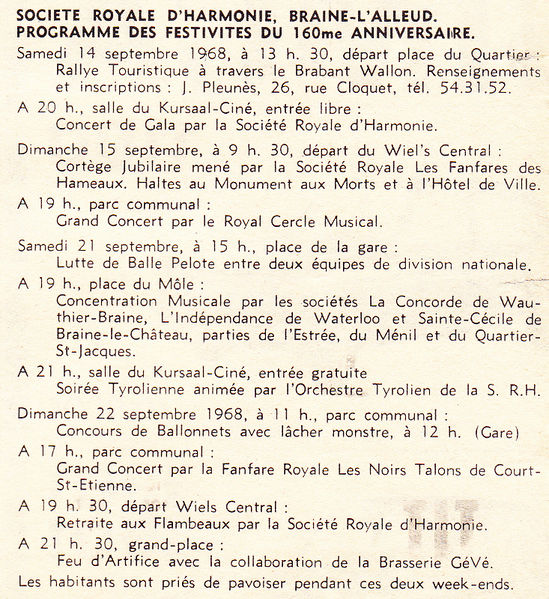 SOCIETE ROYALE D'HARMONIE, BRAINE-L'ALLEUD.
PROGRAMME DES FESTIVITES DU 160me ANNIVERSAIRE.

Samedi 14 septembre 1968, à 13 h. 30, départ place du Quartier : Rallye Touristique à travers le Brabant Wallon. Renseignements et inscriptions : J. Pleunès, 26, rue Cloquet, tél. 54.31.52.

A 20 h., salle du Kursaal-Ciné, entrée libre : Concert de Gala par la Société Royale d'Harmonie.

Dimanche 15 septembre, à 9 h. 30, départ du Wiel's Central : Cortège Jubilaire mené par la Société Royale Les Fanfares des Hameaux. Haltes au Monument aux Morts et à l'Hôtel de Ville.

A 19 h., parc communal : Grand Concert par le Royal Cercle Musical.

Samedi 21 septembre, à 15 h., place de la gare : Lutte de Balle Pelote entre deux équipes de division nationale.

A 19 h., place du Môle : Concentration Musicale par les sociétés La Concorde de Wauthier-Braine, L'Indépendance de Waterloo et Sainte-Cécile de Braine-le-Château, parties de l'Estrée, du Ménil et du Quartier-St-Jacques.

A 21 h., salle du Kursaal-Ciné, entrée gratuite Soirée Tyrolienne animée par l'Orchestre Tyrolien de la S. R.H.

Dimanche 22 septembre 1968, à 11 h., parc communal : Concours de Ballonnets avec lâcher monstre, à 12 h. (Gare)

A 17 h., parc communal : Grand Concert par la Fanfare Royale Les Noirs Talons de Court-St-Etienne.

A 19 h. 30, départ Wiels Central : Retraite aux Flambeaux par la Société Royale d'Harmonie.

A 21 h. 30, grand-place : Feu d'Artifice avec la collaboration de la Brasserie GéVé.

Les habitants sont priés de pavoiser pendant ces deux week-ends.